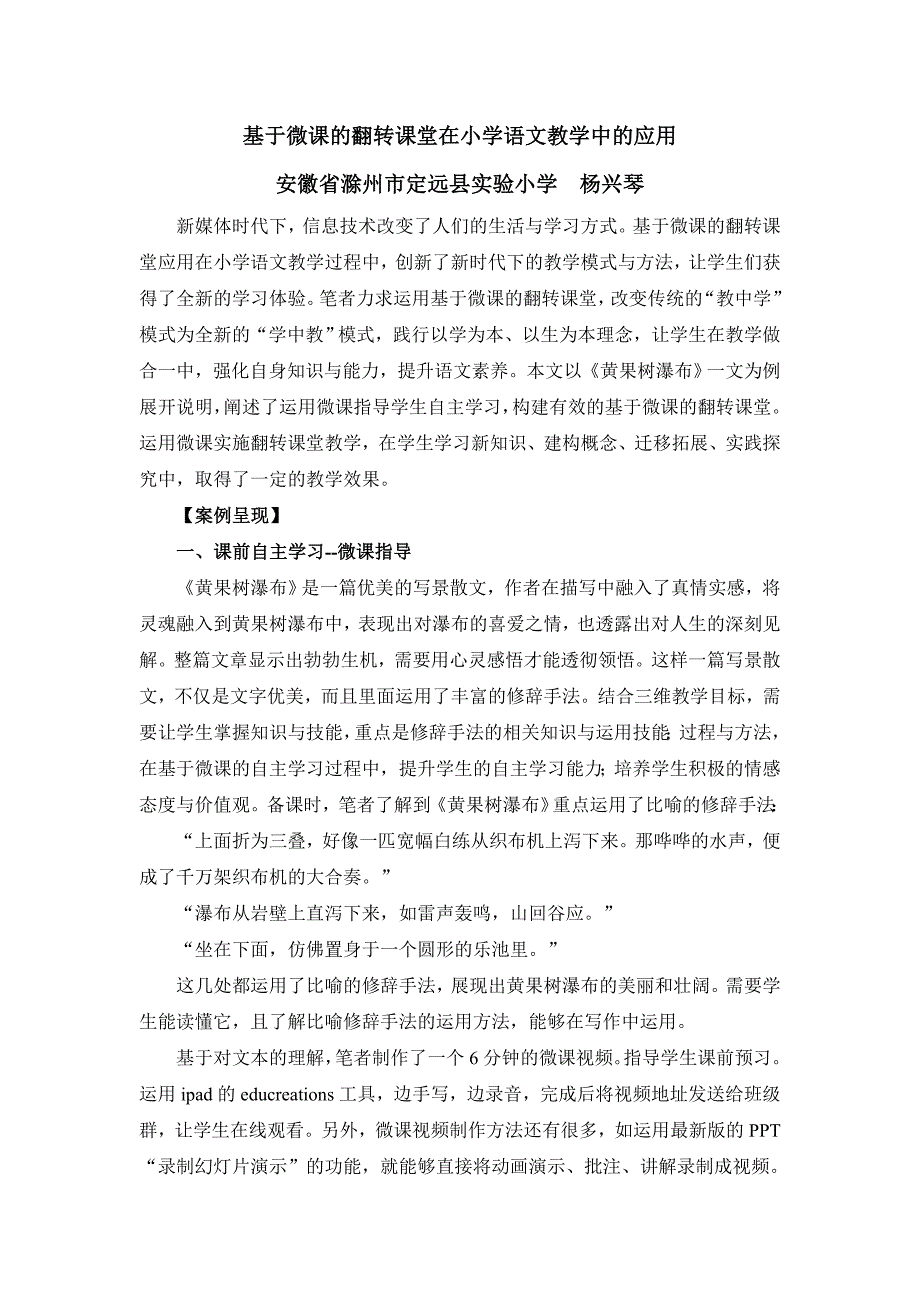 基于微课的翻转课堂在小学语文教学中的应用

安徽省滁州市定远县实验小学　杨兴琴

新媒体时代下，信息技术改变了人们的生活与学习方式。基于微课的翻转课堂应用在小学语文教学过程中，创新了新时代下的教学模式与方法，让学生们获得了全新的学习体验。笔者力求运用基于微课的翻转课堂，改变传统的“教中学”模式为全新的“学中教”模式，践行以学为本、以生为本理念，让学生在教学做合一中，强化自身知识与能力，提升语文素养。本文以《黄果树瀑布》一文为例展开说明，阐述了运用微课指导学生自主学习，构建有效的基于微课的翻转课堂。运用微课实施翻转课堂教学，在学生学习新知识、建构概念、迁移拓展、实践探究中，取得了一定的教学效果。

【案例呈现】

一、课前自主学习--微课指导

《黄果树瀑布》是一篇优美的写景散文，作者在描写中融入了真情实感，将灵魂融入到黄果树瀑布中，表现出对瀑布的喜爱之情，也透露出对人生的深刻见解。整篇文章显示出勃勃生机，需要用心灵感悟才能透彻领悟。这样一篇写景散文，不仅是文字优美，而且里面运用了丰富的修辞手法。结合三维教学目标，需要让学生掌握知识与技能，重点是修辞手法的相关知识与运用技能；过程与方法，在基于微课的自主学习过程中，提升学生的自主学习能力；培养学生积极的情感态度与价值观。备课时，笔者了解到《黄果树瀑布》重点运用了比喻的修辞手法：

“上面折为三叠，好像一匹宽幅白练从织布机上泻下来。那哗哗的水声，便成了千万架织布机的大合奏。”

“瀑布从岩壁上直泻下来，如雷声轰鸣，山回谷应。”

“坐在下面，仿佛置身于一个圆形的乐池里。”

这几处都运用了比喻的修辞手法，展现出黄果树瀑布的美丽和壮阔。需要学生能读懂它，且了解比喻修辞手法的运用方法，能够在写作中运用。

基于对文本的理解，笔者制作了一个 6 分钟的微课视频。指导学生课前预习。运用 ipad 的 educreations 工具，边手写，边录音，完成后将视频地址发送给班级群，让学生在线观看。另外，微课视频制作方法还有很多，如运用最新版的 PPT“录制幻灯片演示”的功能，就能够直接将动画演示、批注、讲解录制成视频。